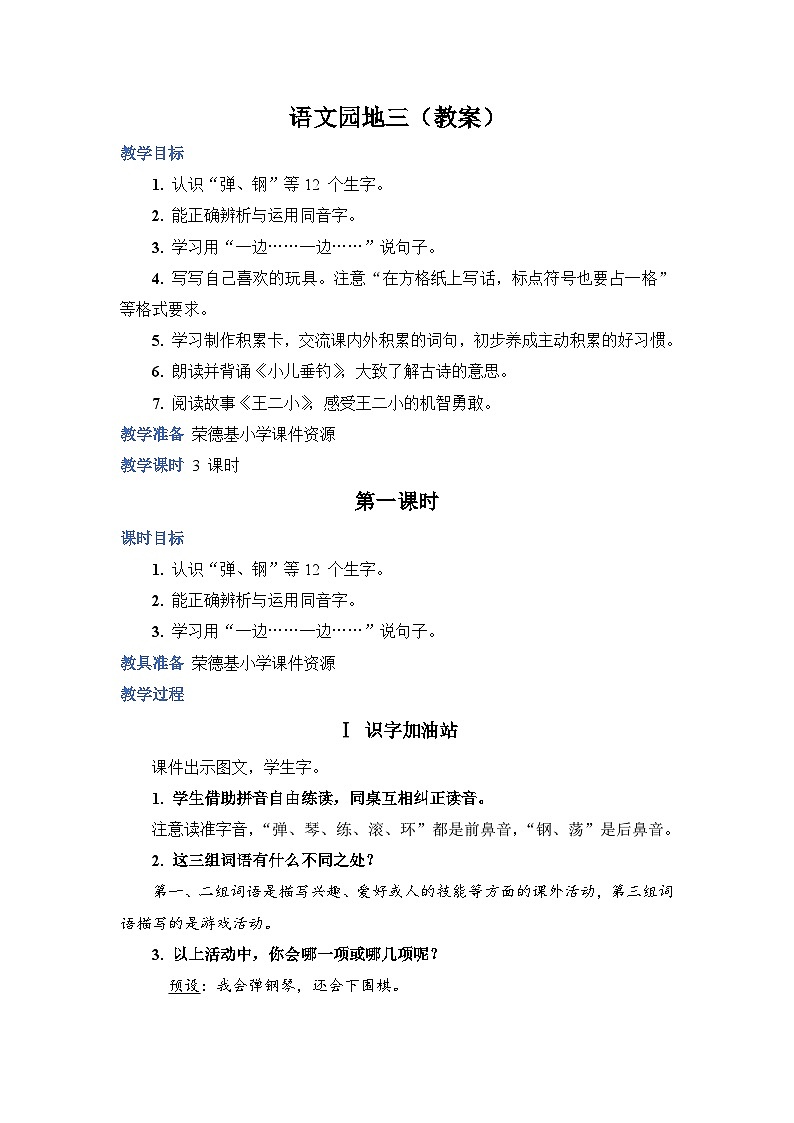 语文园地三（教案）

教学目标

1. 认识“弹、钢”等 12 个生字。

2. 能正确辨析与运用同音字。

3. 学习用“一边……一边……”说句子。

4. 写写自己喜欢的玩具。注意“在方格纸上写话，标点符号也要占一格”等格式要求。

5. 学习制作积累卡，交流课内外积累的词句，初步养成主动积累的好习惯。

6. 朗读并背诵《小儿垂钓》，大致了解古诗的意思。

7. 阅读故事《王二小》，感受王二小的机智勇敢。

教学准备 荣德基小学课件资源

教学课时 3 课时

第一课时

课时目标

1. 认识“弹、钢”等 12 个生字。

2. 能正确辨析与运用同音字。

3. 学习用“一边……一边……”说句子。

教具准备 荣德基小学课件资源

教学过程

Ⅰ 识字加油站

课件出示图文，学生字。

1. 学生借助拼音自由练读，同桌互相纠正读音。

注意读准字音，“弹、琴、练、滚、环”都是前鼻音，“钢、荡”是后鼻音。

2. 这三组词语有什么不同之处？

第一、二组词语是描写兴趣、爱好或人的技能等方面的课外活动，第三组词语描写的是游戏活动。

3. 以上活动中，你会哪一项或哪几项呢？

预设：我会弹钢琴，还会下围棋。